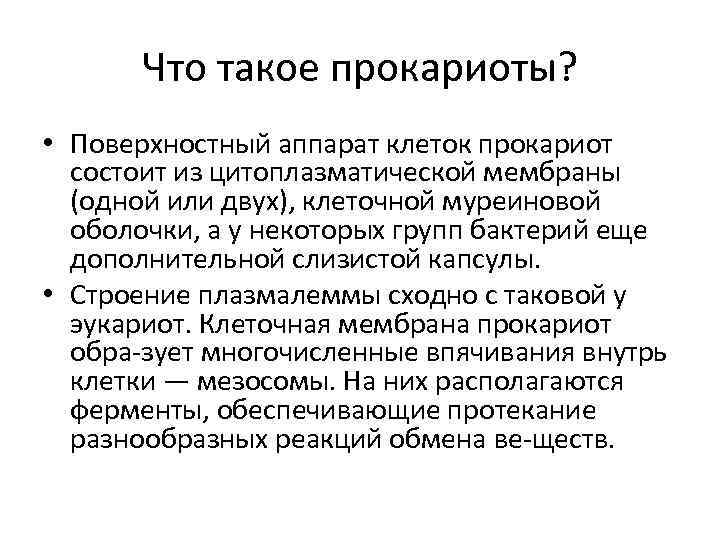 Что такое прокариоты?

• Поверхностный аппарат клеток прокариот состоит из цитоплазматической мембраны (одной или двух), клеточной муреиновой оболочки, а у некоторых групп бактерий еще дополнительной слизистой капсулы.

• Строение плазмалеммы сходно с таковой у эукариот. Клеточная мембрана прокариот обра-зует многочисленные впячивания внутрь клетки — мезосомы. На них располагаются ферменты, обеспечивающие протекание разнообразных реакций обмена ве-ществ.